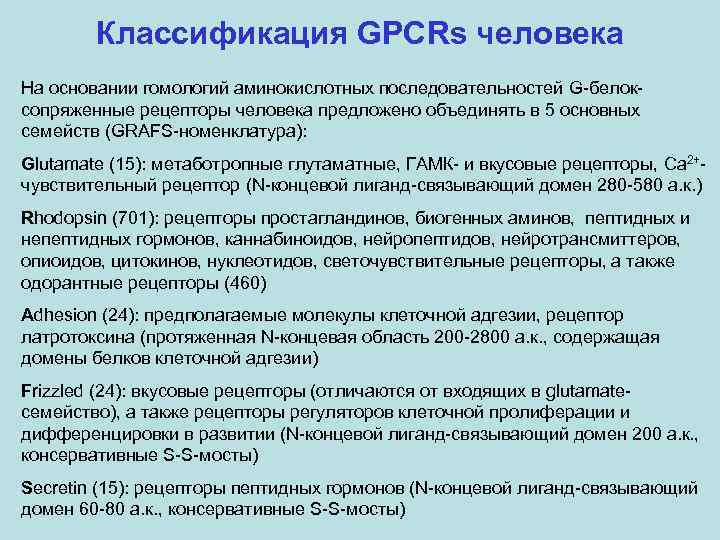 Классификация GPCRs человека

На основании гомологий аминокислотных последовательностей G-белок-сопряженные рецепторы человека предложено объединять в 5 основных семейств (GRAFS-номенклатура):

Glutamate (15): метаботропные глутаматные, ГАМК- и вкусовые рецепторы, $Ca^{2+}$-чувствительный рецептор (N-концевой лиганд-связывающий домен 280-580 а.к.)

Rhodopsin (701): рецепторы простагландинов, биогенных аминов, пептидных и непептидных гормонов, каннабиноидов, нейропептидов, нейротрансмиттеров, опиоидов, цитокинов, нуклеотидов, светочувствительные рецепторы, а также одорантные рецепторы (460)

Adhesion (24): предполагаемые молекулы клеточной адгезии, рецептор латротоксина (протяженная N-концевая область 200-2800 а.к., содержащая домены белков клеточной адгезии)

Frizzled (24): вкусовые рецепторы (отличаются от входящих в glutamate-семейство), а также рецепторы регуляторов клеточной пролиферации и дифференцировки в развитии (N-концевой лиганд-связывающий домен 200 а.к., консервативные S-S-мосты)

Secretin (15): рецепторы пептидных гормонов (N-концевой лиганд-связывающий домен 60-80 а.к., консервативные S-S-мосты)